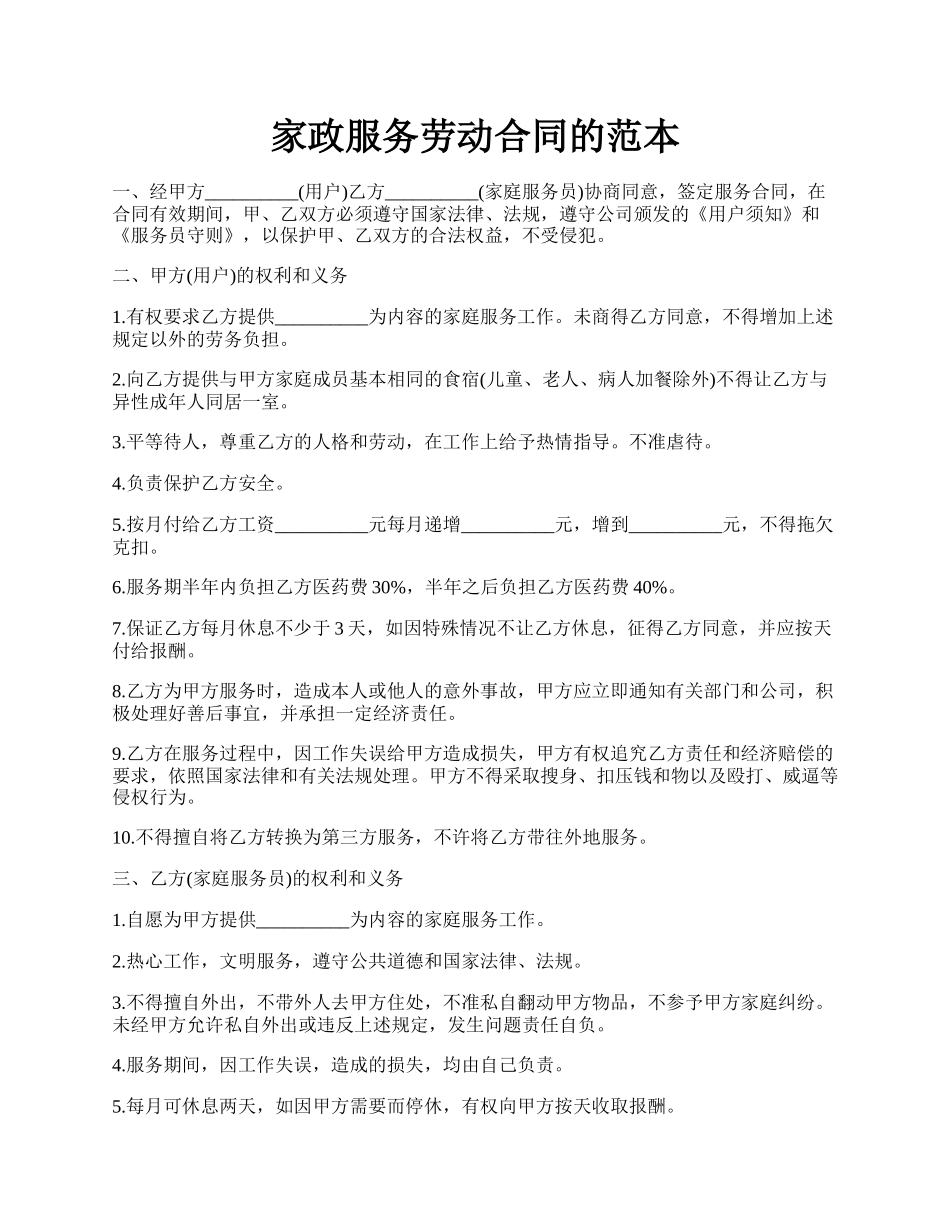 家政服务劳动合同的范本

一、经甲方__________(用户)乙方__________(家庭服务员)协商同意，签定服务合同，在合同有效期间，甲、乙双方必须遵守国家法律、法规，遵守公司颁发的《用户须知》和《服务员守则》，以保护甲、乙双方的合法权益，不受侵犯。

二、甲方(用户)的权利和义务

1.有权要求乙方提供__________为内容的家庭服务工作。未商得乙方同意，不得增加上述规定以外的劳务负担。

2.向乙方提供与甲方家庭成员基本相同的食宿(儿童、老人、病人加餐除外)不得让乙方与异性成年人同居一室。

3.平等待人，尊重乙方的人格和劳动，在工作上给予热情指导。不准虐待。

4.负责保护乙方安全。

5.按月付给乙方工资__________元每月递增__________元，增到__________元，不得拖欠克扣。

6.服务期半年内负担乙方医药费 30%，半年之后负担乙方医药费 40%。

7.保证乙方每月休息不少于 3 天，如因特殊情况不让乙方休息，征得乙方同意，并应按天付给报酬。

8.乙方为甲方服务时，造成本人或他人的意外事故，甲方应立即通知有关部门和公司，积极处理好善后事宜，并承担一定经济责任。

9.乙方在服务过程中，因工作失误给甲方造成损失，甲方有权追究乙方责任和经济赔偿的要求，依照国家法律和有关法规处理。甲方不得采取搜身、扣压钱和物以及殴打、威逼等侵权行为。

10.不得擅自将乙方转换为第三方服务，不许将乙方带往外地服务。

三、乙方(家庭服务员)的权利和义务

1.自愿为甲方提供__________为内容的家庭服务工作。

2.热心工作，文明服务，遵守公共道德和国家法律、法规。

3.不得擅自外出，不带外人去甲方住处，不准私自翻动甲方物品，不参予甲方家庭纠纷。未经甲方允许私自外出或违反上述规定，发生问题责任自负。

4.服务期间，因工作失误，造成的损失，均由自己负责。

5.每月可休息两天，如因甲方需要而停休，有权向甲方按天收取报酬。